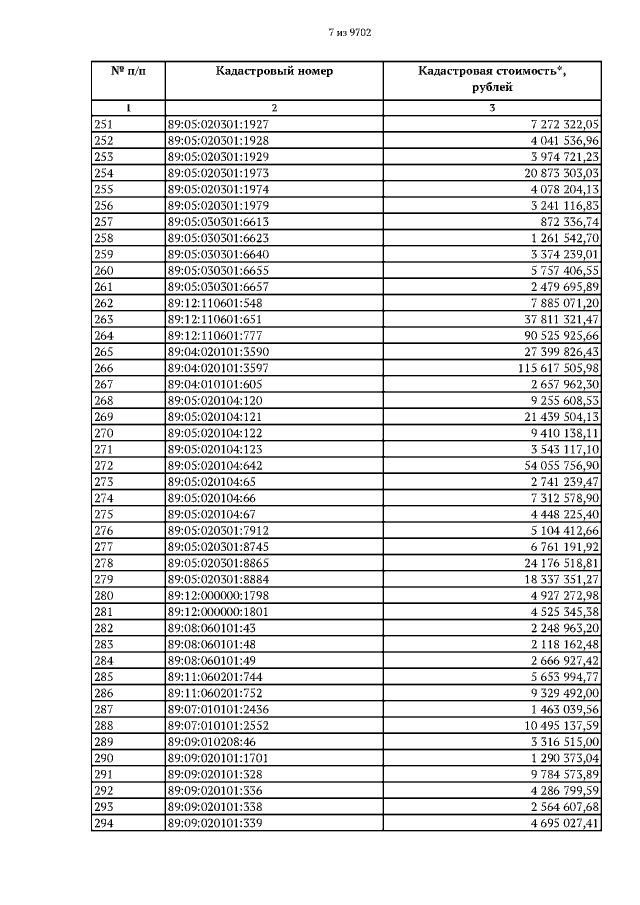 7 из 9702

| № п/п | Кадастровый номер | Кадастровая стоимость*, рублей |
|---|---|---|
| 1 | 2 | 3 |
| 251 | 89:05:020301:1927 | 7 272 322,05 |
| 252 | 89:05:020301:1928 | 4 041 536,96 |
| 253 | 89:05:020301:1929 | 3 974 721,23 |
| 254 | 89:05:020301:1973 | 20 873 303,03 |
| 255 | 89:05:020301:1974 | 4 078 204,13 |
| 256 | 89:05:020301:1979 | 3 241 116,83 |
| 257 | 89:05:030301:6613 | 872 336,74 |
| 258 | 89:05:030301:6623 | 1 261 542,70 |
| 259 | 89:05:030301:6640 | 3 374 239,01 |
| 260 | 89:05:030301:6655 | 5 757 406,55 |
| 261 | 89:05:030301:6657 | 2 479 695,89 |
| 262 | 89:12:110601:548 | 7 885 071,20 |
| 263 | 89:12:110601:651 | 37 811 321,47 |
| 264 | 89:12:110601:777 | 90 525 925,66 |
| 265 | 89:04:020101:3590 | 27 399 826,43 |
| 266 | 89:04:020101:3597 | 115 617 505,98 |
| 267 | 89:04:010101:605 | 2 657 962,30 |
| 268 | 89:05:020104:120 | 9 255 608,53 |
| 269 | 89:05:020104:121 | 21 439 504,13 |
| 270 | 89:05:020104:122 | 9 410 138,11 |
| 271 | 89:05:020104:123 | 3 543 117,10 |
| 272 | 89:05:020104:642 | 54 055 756,90 |
| 273 | 89:05:020104:65 | 2 741 239,47 |
| 274 | 89:05:020104:66 | 7 312 578,90 |
| 275 | 89:05:020104:67 | 4 448 225,40 |
| 276 | 89:05:020301:7912 | 5 104 412,66 |
| 277 | 89:05:020301:8745 | 6 761 191,92 |
| 278 | 89:05:020301:8865 | 24 176 518,81 |
| 279 | 89:05:020301:8884 | 18 337 351,27 |
| 280 | 89:12:000000:1798 | 4 927 272,98 |
| 281 | 89:12:000000:1801 | 4 525 345,38 |
| 282 | 89:08:060101:43 | 2 248 963,20 |
| 283 | 89:08:060101:48 | 2 118 162,48 |
| 284 | 89:08:060101:49 | 2 666 927,42 |
| 285 | 89:11:060201:744 | 5 653 994,77 |
| 286 | 89:11:060201:752 | 9 329 492,00 |
| 287 | 89:07:010101:2436 | 1 463 039,56 |
| 288 | 89:07:010101:2552 | 10 495 137,59 |
| 289 | 89:09:010208:46 | 3 316 515,00 |
| 290 | 89:09:020101:1701 | 1 290 373,04 |
| 291 | 89:09:020101:328 | 9 784 573,89 |
| 292 | 89:09:020101:336 | 4 286 799,59 |
| 293 | 89:09:020101:338 | 2 564 607,68 |
| 294 | 89:09:020101:339 | 4 695 027,41 |